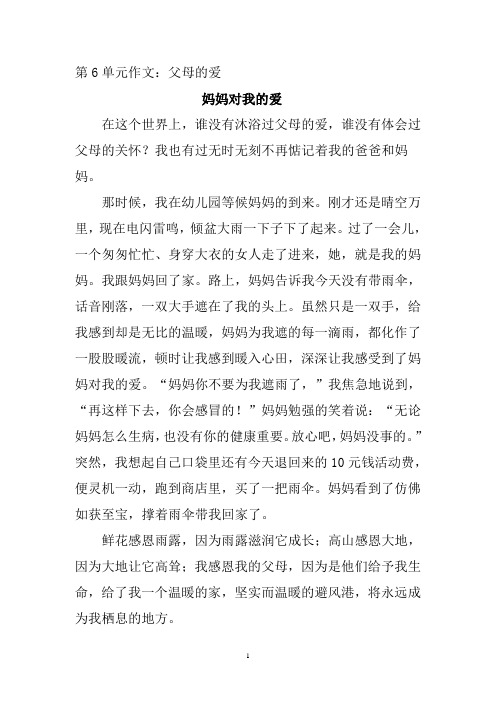 第 6 单元作文：父母的爱

妈妈对我的爱

在这个世界上，谁没有沐浴过父母的爱，谁没有体会过父母的关怀？我也有过无时无刻不再惦记着我的爸爸和妈妈。

那时候，我在幼儿园等候妈妈的到来。刚才还是晴空万里，现在电闪雷鸣，倾盆大雨一下子下了起来。过了一会儿，一个匆匆忙忙、身穿大衣的女人走了进来，她，就是我的妈妈。我跟妈妈回了家。路上，妈妈告诉我今天没有带雨伞，话音刚落，一双大手遮在了我的头上。虽然只是一双手，给我感到却是无比的温暖，妈妈为我遮的每一滴雨，都化作了一股股暖流，顿时让我感到暖入心田，深深让我感受到了妈妈对我的爱。“妈妈你不要为我遮雨了，”我焦急地说到，“再这样下去，你会感冒的！”妈妈勉强的笑着说：“无论妈妈怎么生病，也没有你的健康重要。放心吧，妈妈没事的。”突然，我想起自己口袋里还有今天退回来的 10 元钱活动费，便灵机一动，跑到商店里，买了一把雨伞。妈妈看到了仿佛如获至宝，撑着雨伞带我回家了。

鲜花感恩雨露，因为雨露滋润它成长；高山感恩大地，因为大地让它高耸；我感恩我的父母，因为是他们给予我生命，给了我一个温暖的家，坚实而温暖的避风港，将永远成为我栖息的地方。

1